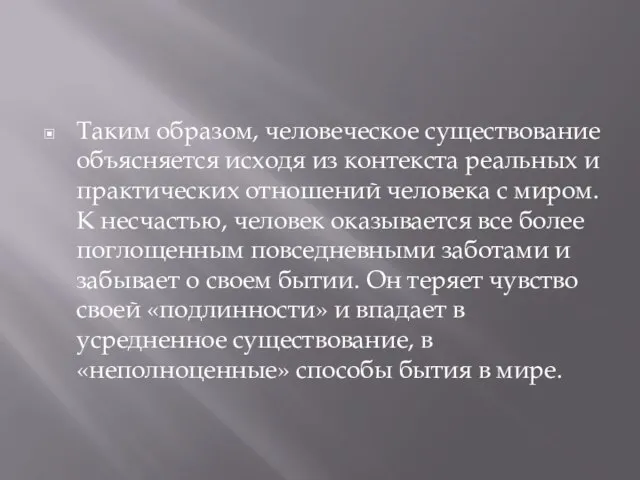 Таким образом, человеческое существование объясняется исходя из контекста реальных и практических отношений человека с миром. К несчастью, человек оказывается все более поглощенным повседневными заботами и забывает о своем бытии. Он теряет чувство своей «подлинности» и впадает в усредненное существование, в «неполноценные» способы бытия в мире.